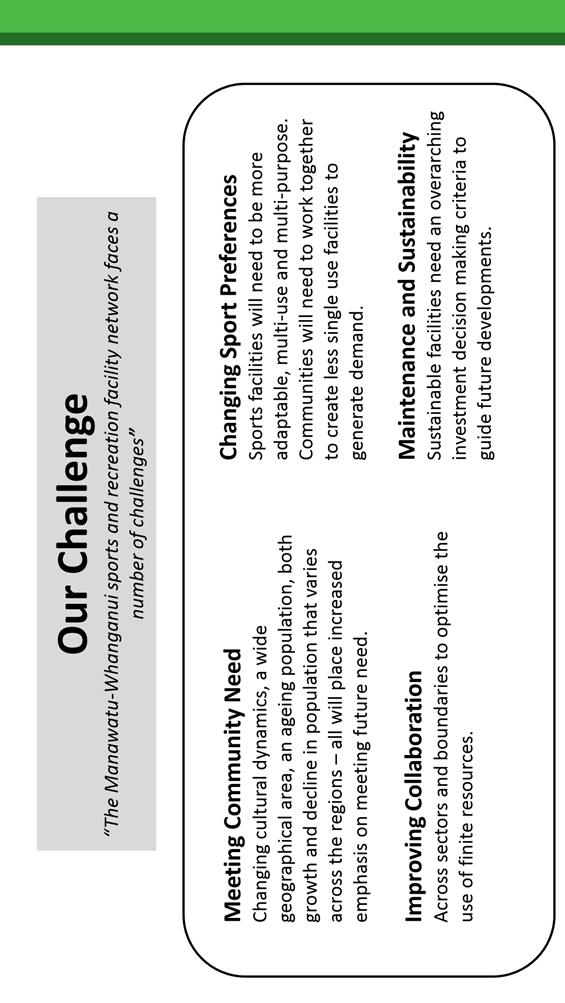 Our Challenge

"The Manawatu-Whanganui sports and recreation facility network faces a number of challenges"

Meeting Community Need
Changing cultural dynamics, a wide geographical area, an ageing population, both growth and decline in population that varies across the regions – all will place increased emphasis on meeting future need.

Improving Collaboration
Across sectors and boundaries to optimise the use of finite resources.

Changing Sport Preferences
Sports facilities will need to be more adaptable, multi-use and multi-purpose. Communities will need to work together to create less single use facilities to generate demand.

Maintenance and Sustainability
Sustainable facilities need an overarching investment decision making criteria to guide future developments.